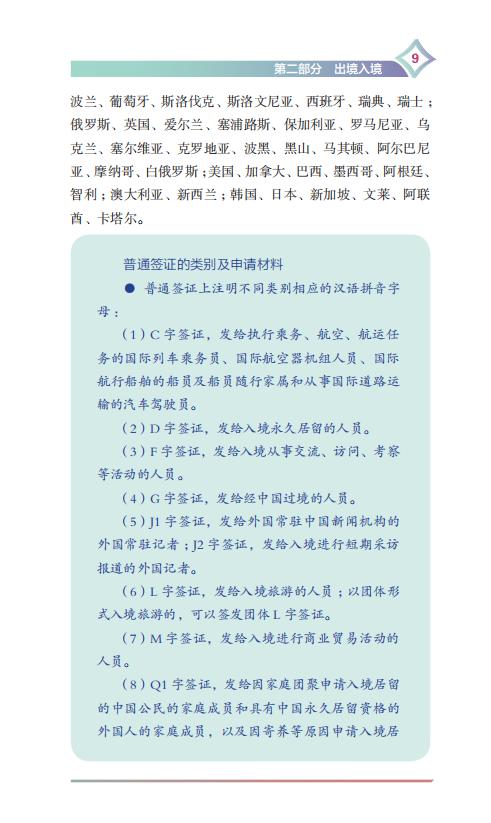 第二部分 出境入境 9

波兰、葡萄牙、斯洛伐克、斯洛文尼亚、西班牙、瑞典、瑞士；俄罗斯、英国、爱尔兰、塞浦路斯、保加利亚、罗马尼亚、乌克兰、塞尔维亚、克罗地亚、波黑、黑山、马其顿、阿尔巴尼亚、摩纳哥、白俄罗斯；美国、加拿大、巴西、墨西哥、阿根廷、智利；澳大利亚、新西兰；韩国、日本、新加坡、文莱、阿联酋、卡塔尔。

普通签证的类别及申请材料

● 普通签证上注明不同类别相应的汉语拼音字母：

（1）C 字签证，发给执行乘务、航空、航运任务的国际列车乘务员、国际航空器机组人员、国际航行船舶的船员及船员随行家属和从事国际道路运输的汽车驾驶员。

（2）D 字签证，发给入境永久居留的人员。

（3）F 字签证，发给入境从事交流、访问、考察等活动的人员。

（4）G 字签证，发给经中国过境的人员。

（5）J1 字签证，发给外国常驻中国新闻机构的外国常驻记者；J2 字签证，发给入境进行短期采访报道的外国记者。

（6）L 字签证，发给入境旅游的人员；以团体形式入境旅游的，可以签发团体 L 字签证。

（7）M 字签证，发给入境进行商业贸易活动的人员。

（8）Q1 字签证，发给因家庭团聚申请入境居留的中国公民的家庭成员和具有中国永久居留资格的外国人的家庭成员，以及因寄养等原因申请入境居